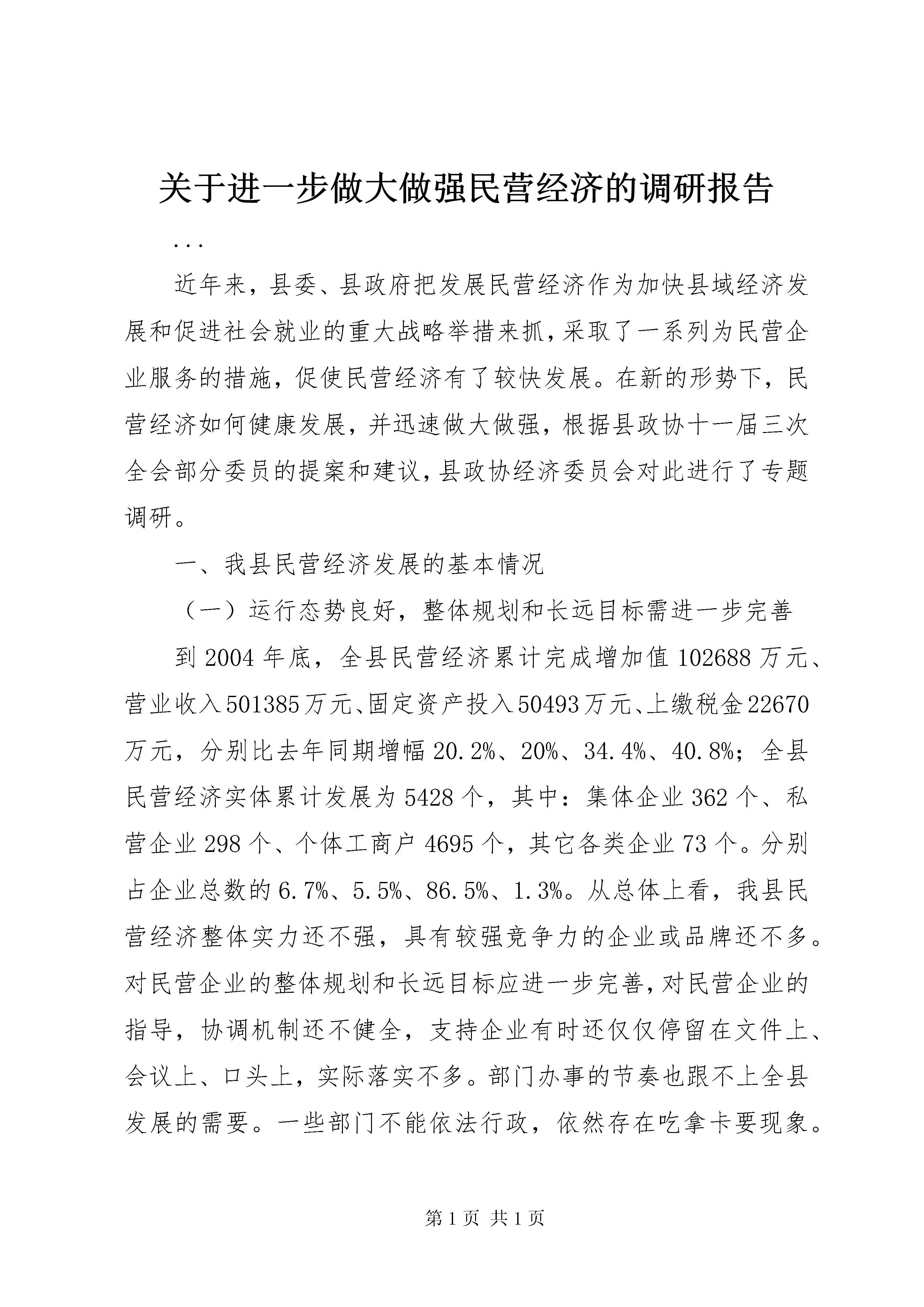 关于进一步做大做强民营经济的调研报告

...

近年来，县委、县政府把发展民营经济作为加快县域经济发展和促进社会就业的重大战略举措来抓，采取了一系列为民营企业服务的措施，促使民营经济有了较快发展。在新的形势下，民营经济如何健康发展，并迅速做大做强，根据县政协十一届三次全会部分委员的提案和建议，县政协经济委员会对此进行了专题调研。

一、我县民营经济发展的基本情况

（一）运行态势良好，整体规划和长远目标需进一步完善

到2004年底，全县民营经济累计完成增加值102688万元、营业收入501385万元、固定资产投入50493万元、上缴税金22670万元，分别比去年同期增幅20.2%、20%、34.4%、40.8%；全县民营经济实体累计发展为5428个，其中：集体企业362个、私营企业298个、个体工商户4695个，其它各类企业73个。分别占企业总数的6.7%、5.5%、86.5%、1.3%。从总体上看，我县民营经济整体实力还不强，具有较强竞争力的企业或品牌还不多。对民营企业的整体规划和长远目标应进一步完善，对民营企业的指导，协调机制还不健全，支持企业有时还仅仅停留在文件上、会议上、口头上，实际落实不多。部门办事的节奏也跟不上全县发展的需要。一些部门不能依法行政，依然存在吃拿卡要现象。

第1页 共1页